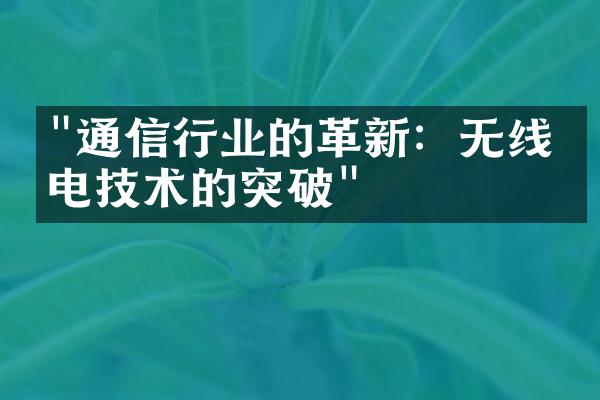 "通信行业的革新：无线电技术的突破"